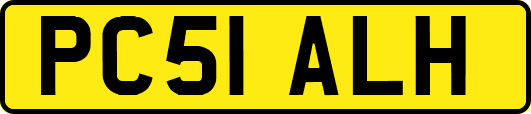 PC51 ALH